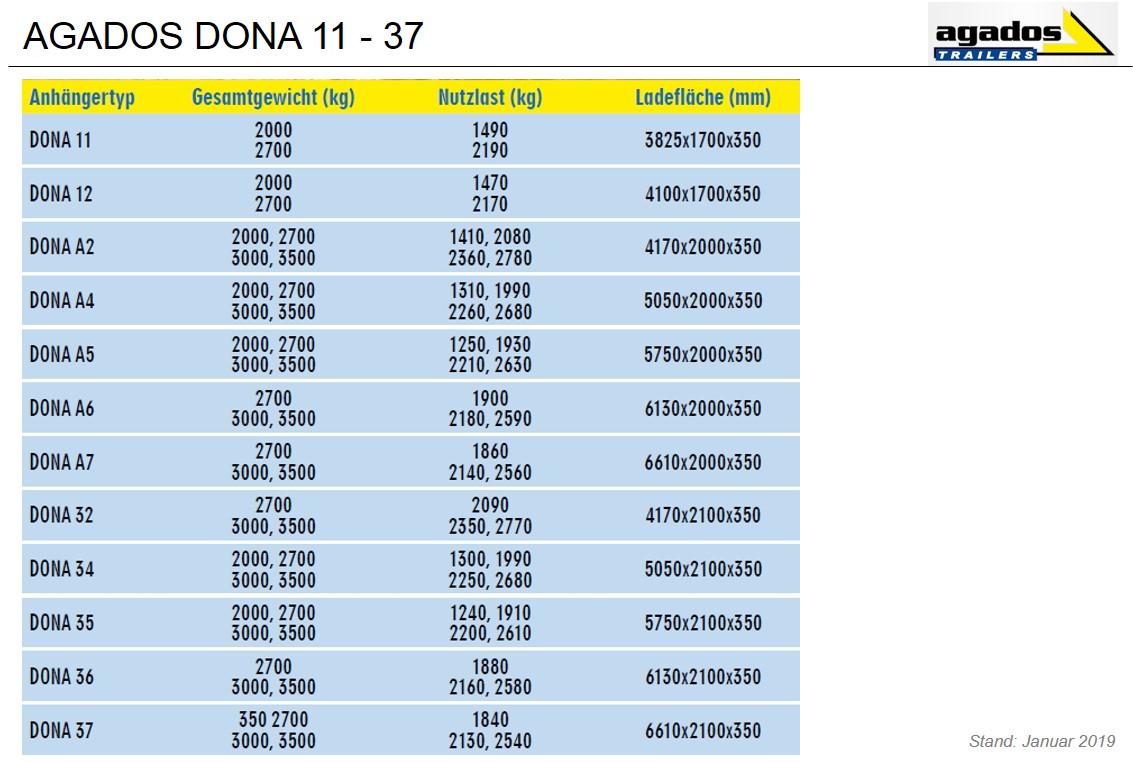 AGADOS DONA 11 - 37

agados TRAILERS

| Anhängertyp | Gesamtgewicht (kg) | Nutzlast (kg) | Ladefläche (mm) |
|---|---|---|---|
| DONA 11 | 2000 2700 | 1490 2190 | 3825x1700x350 |
| DONA 12 | 2000 2700 | 1470 2170 | 4100x1700x350 |
| DONA A2 | 2000, 2700 3000, 3500 | 1410, 2080 2360, 2780 | 4170x2000x350 |
| DONA A4 | 2000, 2700 3000, 3500 | 1310, 1990 2260, 2680 | 5050x2000x350 |
| DONA A5 | 2000, 2700 3000, 3500 | 1250, 1930 2210, 2630 | 5750x2000x350 |
| DONA A6 | 2700 3000, 3500 | 1900 2180, 2590 | 6130x2000x350 |
| DONA A7 | 2700 3000, 3500 | 1860 2140, 2560 | 6610x2000x350 |
| DONA 32 | 2700 3000, 3500 | 2090 2350, 2770 | 4170x2100x350 |
| DONA 34 | 2000, 2700 3000, 3500 | 1300, 1990 2250, 2680 | 5050x2100x350 |
| DONA 35 | 2000, 2700 3000, 3500 | 1240, 1910 2200, 2610 | 5750x2100x350 |
| DONA 36 | 2700 3000, 3500 | 1880 2160, 2580 | 6130x2100x350 |
| DONA 37 | 350 2700 3000, 3500 | 1840 2130, 2540 | 6610x2100x350 |

Stand: Januar 2019